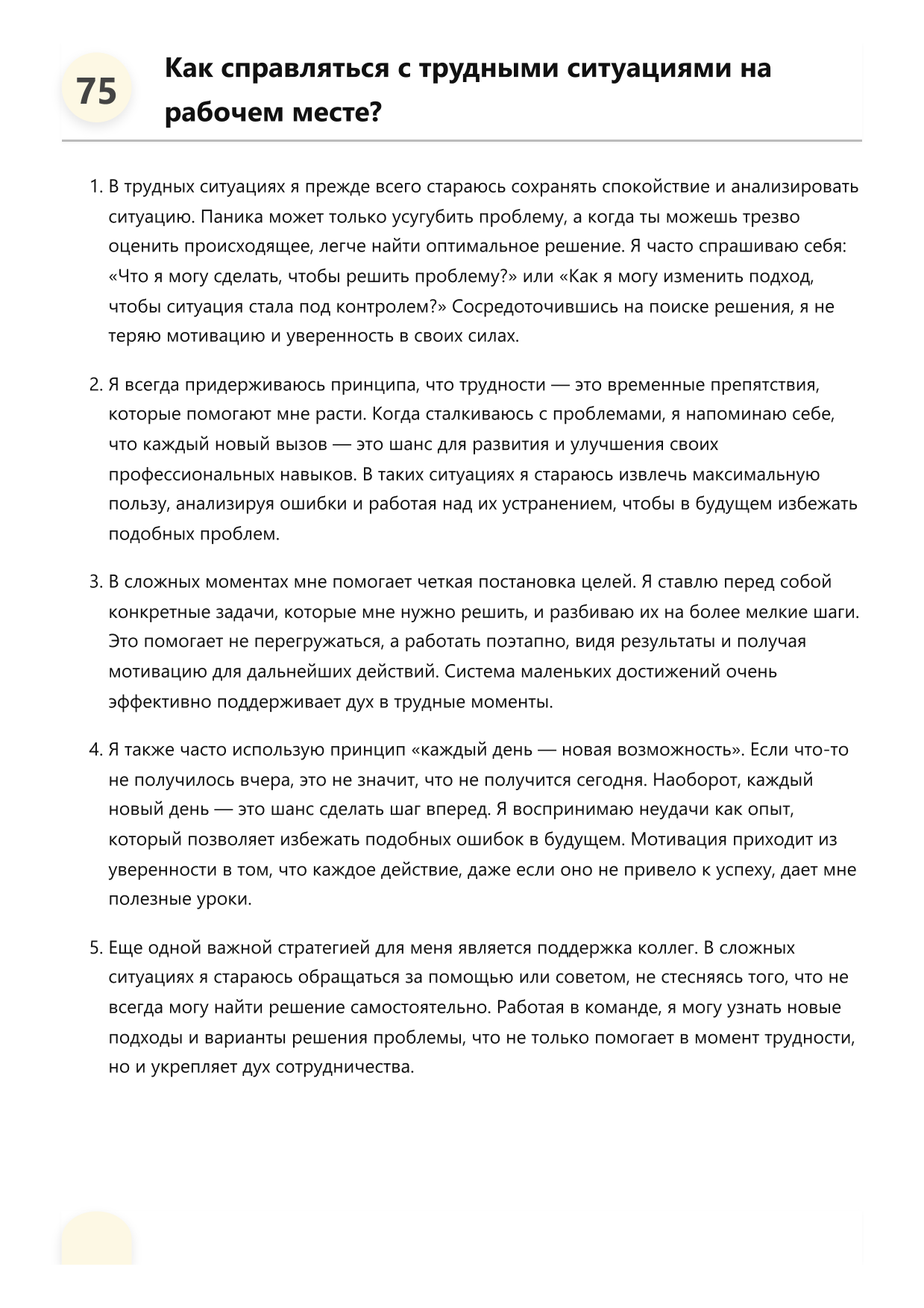 75

Как справляться с трудными ситуациями на рабочем месте?

1. В трудных ситуациях я прежде всего стараюсь сохранять спокойствие и анализировать ситуацию. Паника может только усугубить проблему, а когда ты можешь трезво оценить происходящее, легче найти оптимальное решение. Я часто спрашиваю себя: «Что я могу сделать, чтобы решить проблему?» или «Как я могу изменить подход, чтобы ситуация стала под контролем?» Сосредоточившись на поиске решения, я не теряю мотивацию и уверенность в своих силах.

2. Я всегда придерживаюсь принципа, что трудности — это временные препятствия, которые помогают мне расти. Когда сталкиваюсь с проблемами, я напоминаю себе, что каждый новый вызов — это шанс для развития и улучшения своих профессиональных навыков. В таких ситуациях я стараюсь извлечь максимальную пользу, анализируя ошибки и работая над их устранением, чтобы в будущем избежать подобных проблем.

3. В сложных моментах мне помогает четкая постановка целей. Я ставлю перед собой конкретные задачи, которые мне нужно решить, и разбиваю их на более мелкие шаги. Это помогает не перегружаться, а работать поэтапно, видя результаты и получая мотивацию для дальнейших действий. Система маленьких достижений очень эффективно поддерживает дух в трудные моменты.

4. Я также часто использую принцип «каждый день — новая возможность». Если что-то не получилось вчера, это не значит, что не получится сегодня. Наоборот, каждый новый день — это шанс сделать шаг вперед. Я воспринимаю неудачи как опыт, который позволяет избежать подобных ошибок в будущем. Мотивация приходит из уверенности в том, что каждое действие, даже если оно не привело к успеху, дает мне полезные уроки.

5. Еще одной важной стратегией для меня является поддержка коллег. В сложных ситуациях я стараюсь обращаться за помощью или советом, не стесняясь того, что не всегда могу найти решение самостоятельно. Работая в команде, я могу узнать новые подходы и варианты решения проблемы, что не только помогает в момент трудности, но и укрепляет дух сотрудничества.